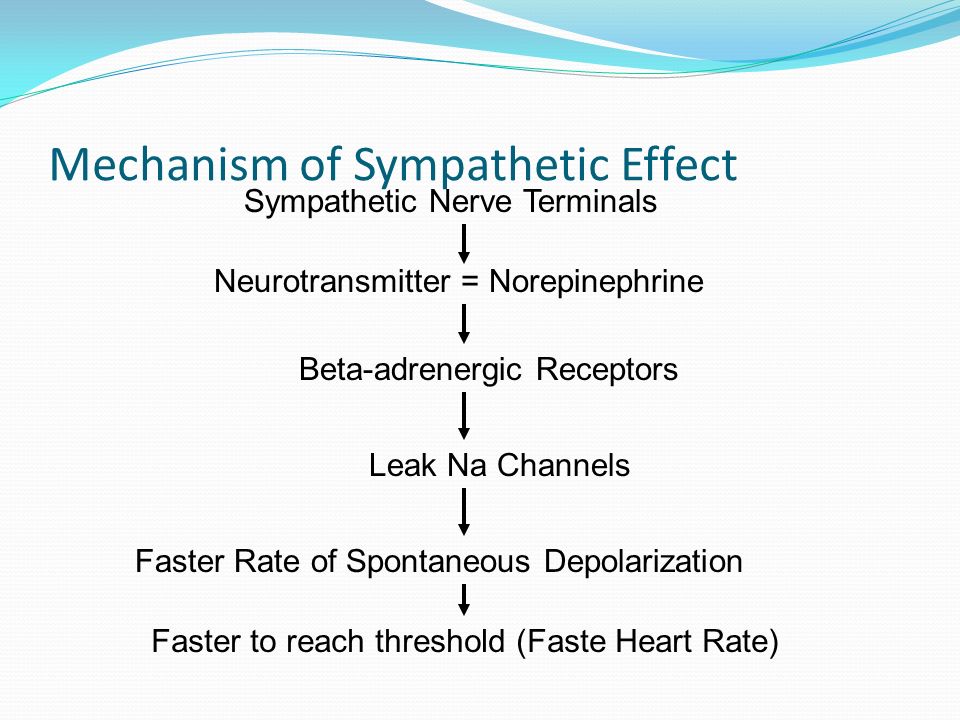 Mechanism of Sympathetic Effect

Sympathetic Nerve Terminals

Neurotransmitter = Norepinephrine

Beta-adrenergic Receptors

Leak Na Channels

Faster Rate of Spontaneous Depolarization

Faster to reach threshold (Faste Heart Rate)